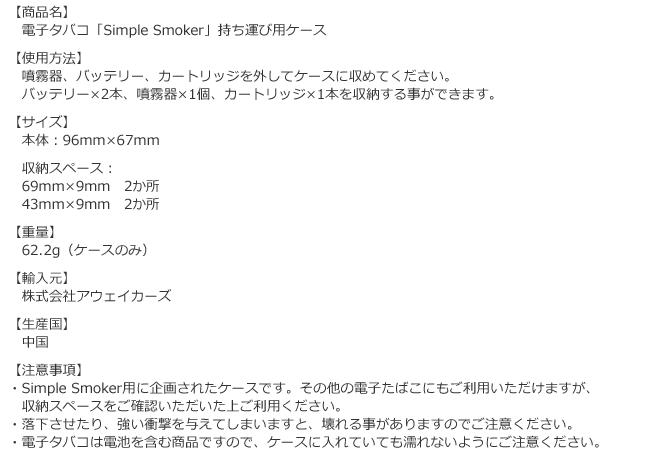 【商品名】
電子タバコ「Simple Smoker」持ち運び用ケース

【使用方法】
噴霧器、バッテリー、カートリッジを外してケースに収めてください。
バッテリー×2本、噴霧器×1個、カートリッジ×1本を収納する事ができます。

【サイズ】
本体：96mm×67mm

収納スペース：
69mm×9mm　2か所
43mm×9mm　2か所

【重量】
62.2g（ケースのみ）

【輸入元】
株式会社アウェイカーズ

【生産国】
中国

【注意事項】
・Simple Smoker用に企画されたケースです。その他の電子たばこにもご利用いただけますが、収納スペースをご確認いただいた上ご利用ください。
・落下させたり、強い衝撃を与えてしまいますと、壊れる事がありますのでご注意ください。
・電子タバコは電池を含む商品ですので、ケースに入れていても濡れないようにご注意ください。